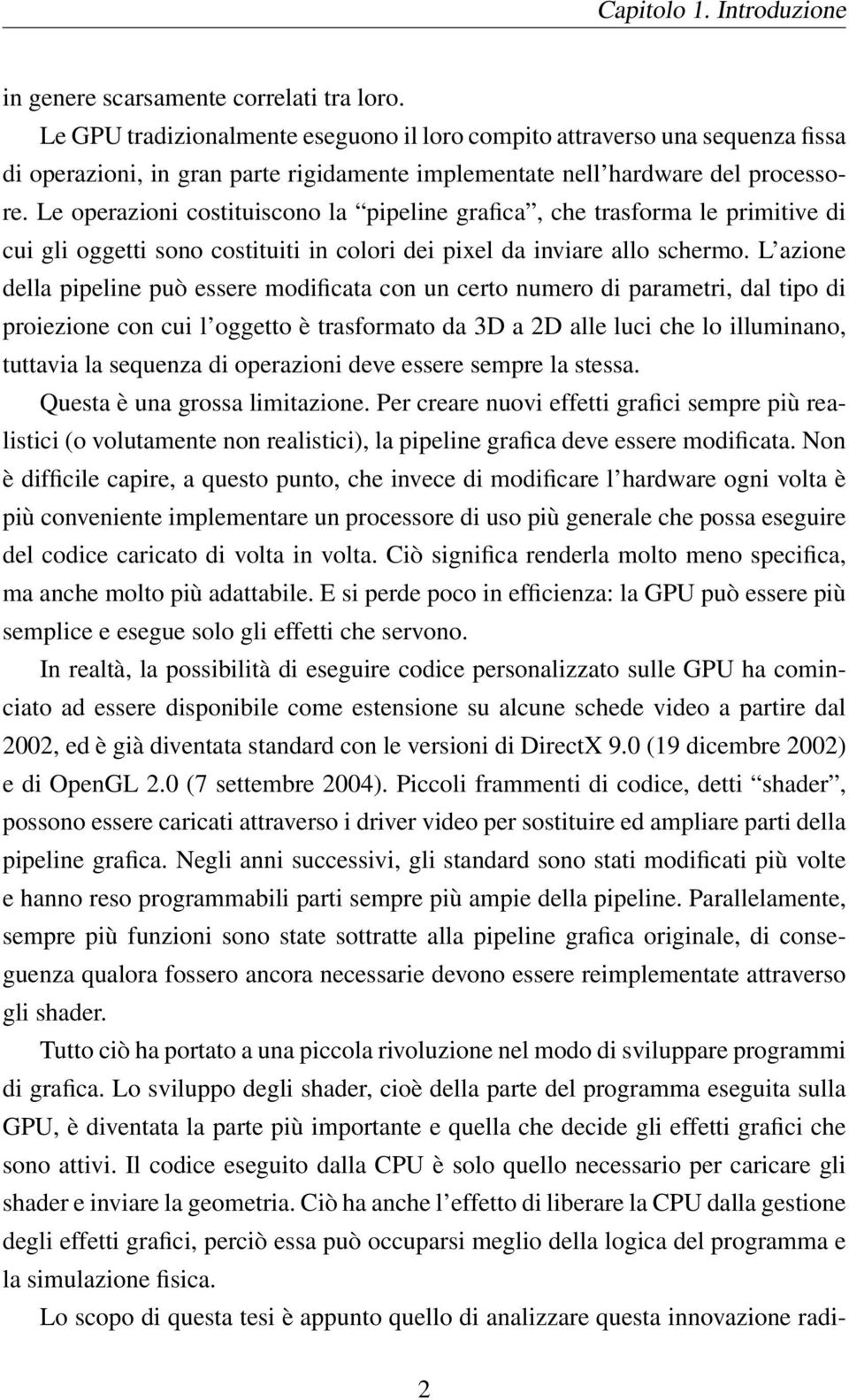 Capitolo 1. Introduzione

in genere scarsamente correlati tra loro.

Le GPU tradizionalmente eseguono il loro compito attraverso una sequenza fissa di operazioni, in gran parte rigidamente implementate nell'hardware del processore. Le operazioni costituiscono la "pipeline grafica", che trasforma le primitive di cui gli oggetti sono costituiti in colori dei pixel da inviare allo schermo. L'azione della pipeline può essere modificata con un certo numero di parametri, dal tipo di proiezione con cui l'oggetto è trasformato da 3D a 2D alle luci che lo illuminano, tuttavia la sequenza di operazioni deve essere sempre la stessa.

Questa è una grossa limitazione. Per creare nuovi effetti grafici sempre più realistici (o volutamente non realistici), la pipeline grafica deve essere modificata. Non è difficile capire, a questo punto, che invece di modificare l'hardware ogni volta è più conveniente implementare un processore di uso più generale che possa eseguire del codice caricato di volta in volta. Ciò significa renderla molto meno specifica, ma anche molto più adattabile. E si perde poco in efficienza: la GPU può essere più semplice e esegue solo gli effetti che servono.

In realtà, la possibilità di eseguire codice personalizzato sulle GPU ha cominciato ad essere disponibile come estensione su alcune schede video a partire dal 2002, ed è già diventata standard con le versioni di DirectX 9.0 (19 dicembre 2002) e di OpenGL 2.0 (7 settembre 2004). Piccoli frammenti di codice, detti "shader", possono essere caricati attraverso i driver video per sostituire ed ampliare parti della pipeline grafica. Negli anni successivi, gli standard sono stati modificati più volte e hanno reso programmabili parti sempre più ampie della pipeline. Parallelamente, sempre più funzioni sono state sottratte alla pipeline grafica originale, di conseguenza qualora fossero ancora necessarie devono essere reimplementate attraverso gli shader.

Tutto ciò ha portato a una piccola rivoluzione nel modo di sviluppare programmi di grafica. Lo sviluppo degli shader, cioè della parte del programma eseguita sulla GPU, è diventata la parte più importante e quella che decide gli effetti grafici che sono attivi. Il codice eseguito dalla CPU è solo quello necessario per caricare gli shader e inviare la geometria. Ciò ha anche l'effetto di liberare la CPU dalla gestione degli effetti grafici, perciò essa può occuparsi meglio della logica del programma e la simulazione fisica.

Lo scopo di questa tesi è appunto quello di analizzare questa innovazione radi-

2